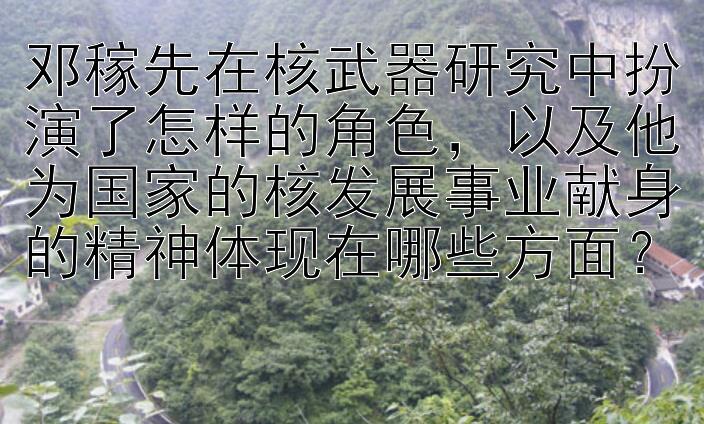 邓稼先在核武器研究中扮演了怎样的角色，以及他为国家的核发展事业献身的精神体现在哪些方面？